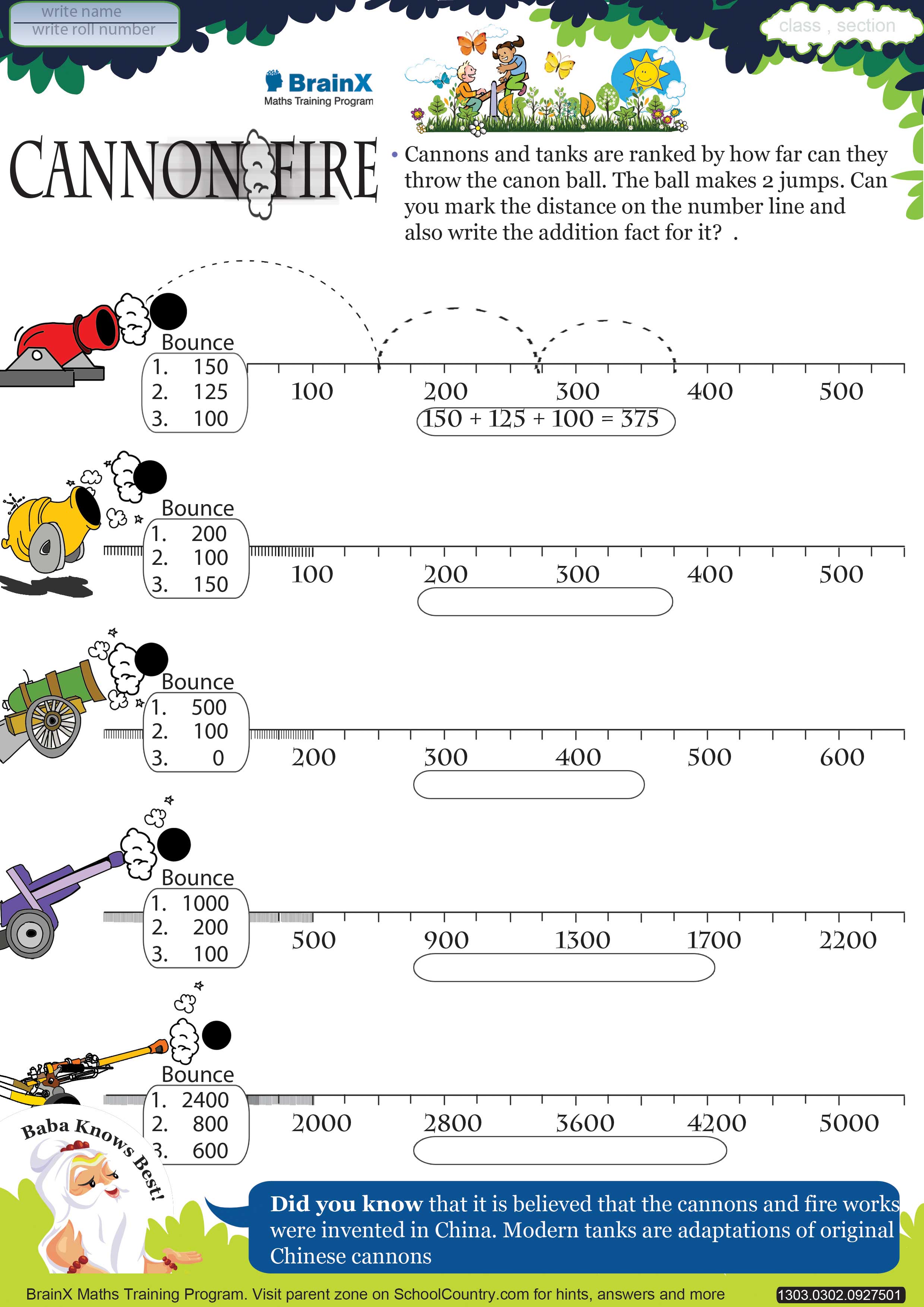 write name
write roll number

class , section

BrainX
Maths Training Program

CANNON FIRE

• Cannons and tanks are ranked by how far can they throw the canon ball. The ball makes 2 jumps. Can you mark the distance on the number line and also write the addition fact for it? .

Bounce
1. 150
2. 125
3. 100

100 200 300 400 500

150 + 125 + 100 = 375

Bounce
1. 200
2. 100
3. 150

100 200 300 400 500

Bounce
1. 500
2. 100
3. 0

200 300 400 500 600

Bounce
1. 1000
2. 200
3. 100

500 900 1300 1700 2200

Bounce
1. 2400
2. 800
3. 600

2000 2800 3600 4200 5000

Baba Knows Best!

Did you know that it is believed that the cannons and fire works were invented in China. Modern tanks are adaptations of original Chinese cannons

BrainX Maths Training Program. Visit parent zone on SchoolCountry.com for hints, answers and more

1303.0302.0927501